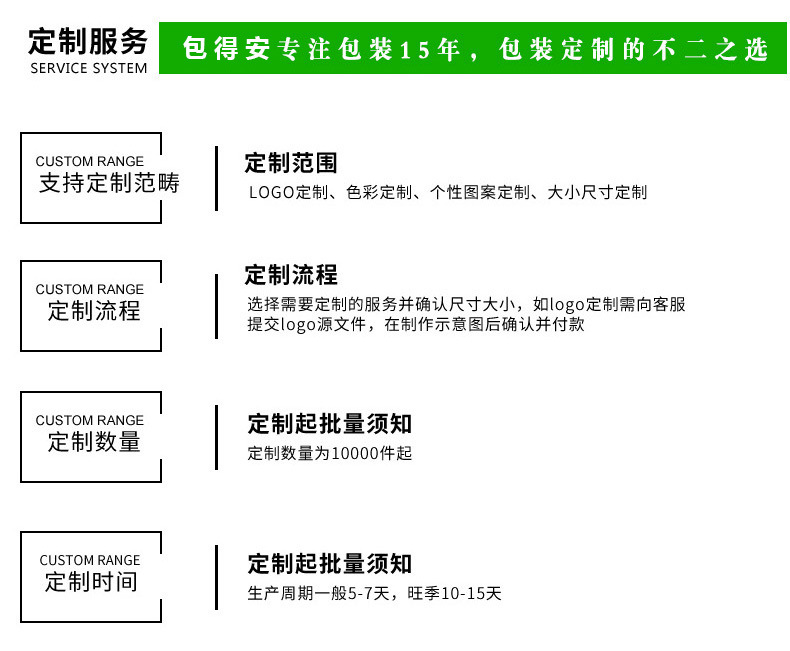 定制服务
SERVICE SYSTEM

包得安专注包装15年，包装定制的不二之选

CUSTOM RANGE
支持定制范畴

定制范围
LOGO定制、色彩定制、个性图案定制、大小尺寸定制

CUSTOM RANGE
定制流程

定制流程
选择需要定制的服务并确认尺寸大小，如logo定制需向客服提交logo源文件，在制作示意图后确认并付款

CUSTOM RANGE
定制数量

定制起批量须知
定制数量为10000件起

CUSTOM RANGE
定制时间

定制起批量须知
生产周期一般5-7天，旺季10-15天